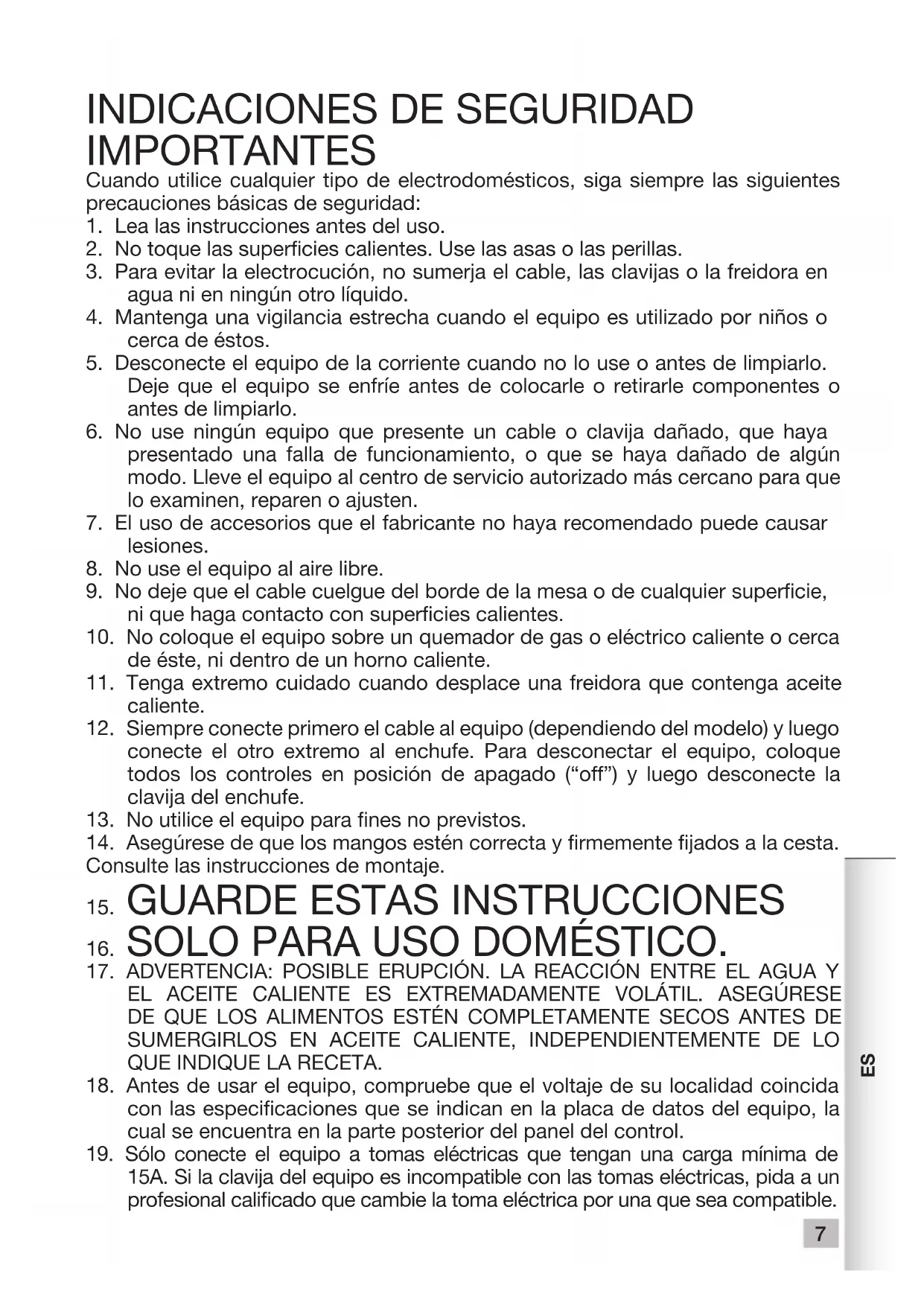 INDICACIONES DE SEGURIDAD IMPORTANTES

Cuando utilice cualquier tipo de electrodomésticos, siga siempre las siguientes precauciones básicas de seguridad:

1. Lea las instrucciones antes del uso.
2. No toque las superficies calientes. Use las asas o las perillas.
3. Para evitar la electrocución, no sumerja el cable, las clavijas o la freidora en agua ni en ningún otro líquido.
4. Mantenga una vigilancia estrecha cuando el equipo es utilizado por niños o cerca de éstos.
5. Desconecte el equipo de la corriente cuando no lo use o antes de limpiarlo. Deje que el equipo se enfríe antes de colocarle o retirarle componentes o antes de limpiarlo.
6. No use ningún equipo que presente un cable o clavija dañado, que haya presentado una falla de funcionamiento, o que se haya dañado de algún modo. Lleve el equipo al centro de servicio autorizado más cercano para que lo examinen, reparen o ajusten.
7. El uso de accesorios que el fabricante no haya recomendado puede causar lesiones.
8. No use el equipo al aire libre.
9. No deje que el cable cuelgue del borde de la mesa o de cualquier superficie, ni que haga contacto con superficies calientes.
10. No coloque el equipo sobre un quemador de gas o eléctrico caliente o cerca de éste, ni dentro de un horno caliente.
11. Tenga extremo cuidado cuando desplace una freidora que contenga aceite caliente.
12. Siempre conecte primero el cable al equipo (dependiendo del modelo) y luego conecte el otro extremo al enchufe. Para desconectar el equipo, coloque todos los controles en posición de apagado (“off”) y luego desconecte la clavija del enchufe.
13. No utilice el equipo para fines no previstos.
14. Asegúrese de que los mangos estén correcta y firmemente fijados a la cesta. Consulte las instrucciones de montaje.
15. GUARDE ESTAS INSTRUCCIONES
16. SOLO PARA USO DOMÉSTICO.
17. ADVERTENCIA: POSIBLE ERUPCIÓN. LA REACCIÓN ENTRE EL AGUA Y EL ACEITE CALIENTE ES EXTREMADAMENTE VOLÁTIL. ASEGÚRESE DE QUE LOS ALIMENTOS ESTÉN COMPLETAMENTE SECOS ANTES DE SUMERGIRLOS EN ACEITE CALIENTE, INDEPENDIENTEMENTE DE LO QUE INDIQUE LA RECETA.
18. Antes de usar el equipo, compruebe que el voltaje de su localidad coincida con las especificaciones que se indican en la placa de datos del equipo, la cual se encuentra en la parte posterior del panel del control.
19. Sólo conecte el equipo a tomas eléctricas que tengan una carga mínima de 15A. Si la clavija del equipo es incompatible con las tomas eléctricas, pida a un profesional calificado que cambie la toma eléctrica por una que sea compatible.

ES

7